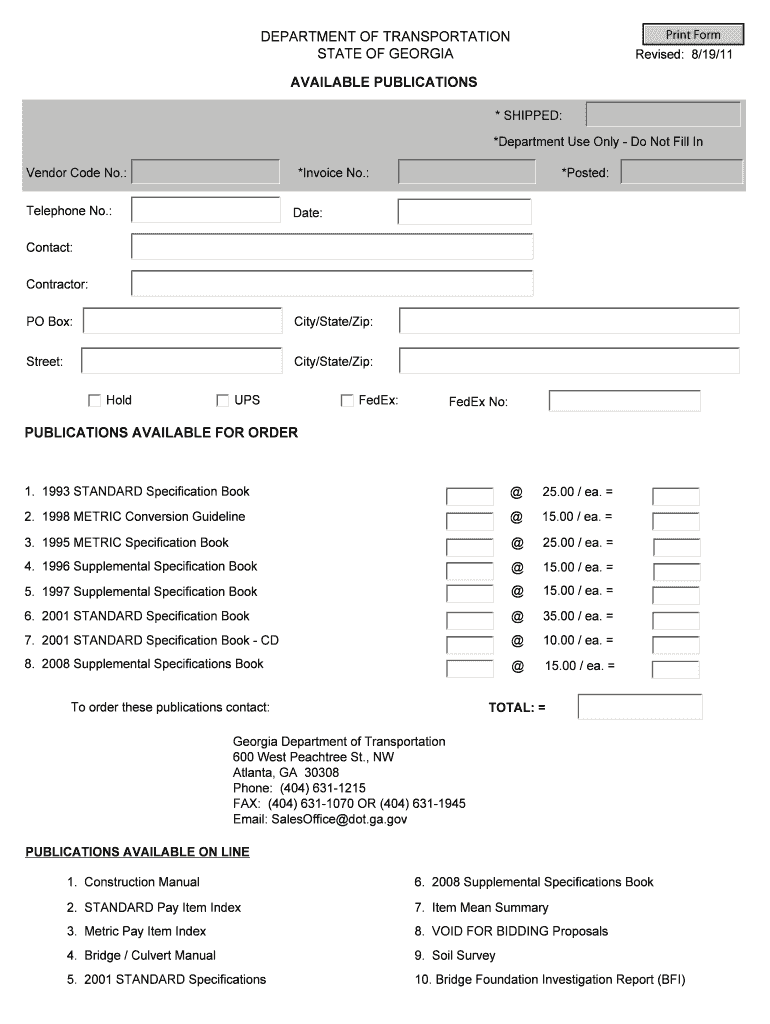 DEPARTMENT OF TRANSPORTATION
STATE OF GEORGIA

Print Form
Revised: 8/19/11

AVAILABLE PUBLICATIONS

* SHIPPED:

*Department Use Only - Do Not Fill In

Vendor Code No.: *Invoice No.: *Posted:

Telephone No.: Date:

Contact:

Contractor:

PO Box: City/State/Zip:

Street: City/State/Zip:

Hold UPS FedEx: FedEx No:

PUBLICATIONS AVAILABLE FOR ORDER

1. 1993 STANDARD Specification Book @ 25.00 / ea. =
2. 1998 METRIC Conversion Guideline @ 15.00 / ea. =
3. 1995 METRIC Specification Book @ 25.00 / ea. =
4. 1996 Supplemental Specification Book @ 15.00 / ea. =
5. 1997 Supplemental Specification Book @ 15.00 / ea. =
6. 2001 STANDARD Specification Book @ 35.00 / ea. =
7. 2001 STANDARD Specification Book - CD @ 10.00 / ea. =
8. 2008 Supplemental Specifications Book @ 15.00 / ea. =

To order these publications contact: TOTAL: =

Georgia Department of Transportation
600 West Peachtree St., NW
Atlanta, GA 30308
Phone: (404) 631-1215
FAX: (404) 631-1070 OR (404) 631-1945
Email: SalesOffice@dot.ga.gov

PUBLICATIONS AVAILABLE ON LINE

1. Construction Manual
2. STANDARD Pay Item Index
3. Metric Pay Item Index
4. Bridge / Culvert Manual
5. 2001 STANDARD Specifications

6. 2008 Supplemental Specifications Book
7. Item Mean Summary
8. VOID FOR BIDDING Proposals
9. Soil Survey
10. Bridge Foundation Investigation Report (BFI)